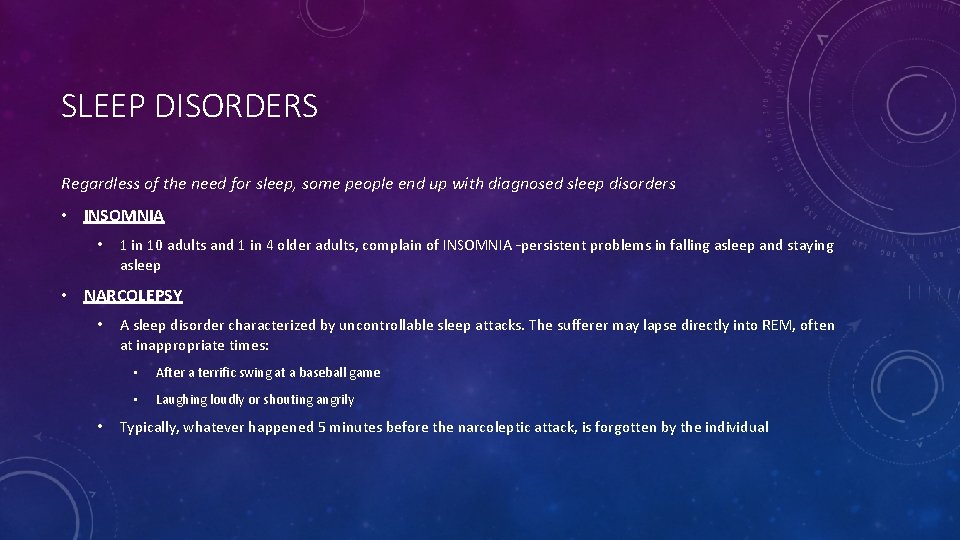 SLEEP DISORDERS

Regardless of the need for sleep, some people end up with diagnosed sleep disorders

• INSOMNIA

• 1 in 10 adults and 1 in 4 older adults, complain of INSOMNIA -persistent problems in falling asleep and staying asleep

• NARCOLEPSY

• A sleep disorder characterized by uncontrollable sleep attacks. The sufferer may lapse directly into REM, often at inappropriate times:

• After a terrific swing at a baseball game

• Laughing loudly or shouting angrily

• Typically, whatever happened 5 minutes before the narcoleptic attack, is forgotten by the individual